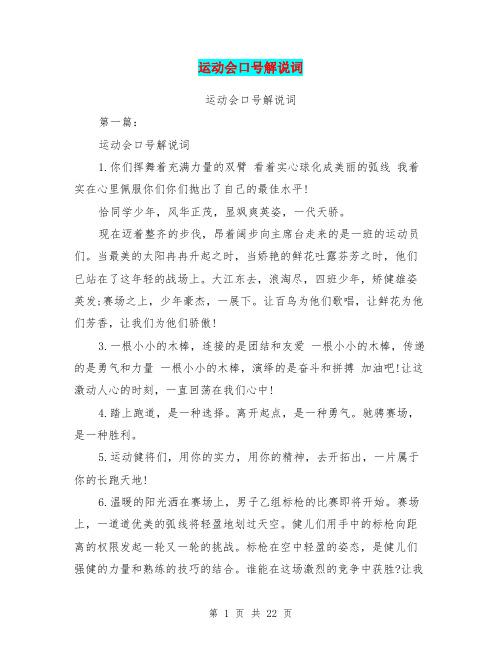 运动会口号解说词

运动会口号解说词

第一篇：

运动会口号解说词

1.你们挥舞着充满力量的双臂 看着实心球化成美丽的弧线 我着实在心里佩服你们你们抛出了自己的最佳水平!

恰同学少年，风华正茂，显飒爽英姿，一代天骄。

现在迈着整齐的步伐，昂着阔步向主席台走来的是一班的运动员们。当最美的太阳冉冉升起之时，当娇艳的鲜花吐露芬芳之时，他们已站在了这年轻的战场上。大江东去，浪淘尽，四班少年，矫健雄姿英发;赛场之上，少年豪杰，一展下。让百鸟为他们歌唱，让鲜花为他们芳香，让我们为他们骄傲!

3.一根小小的木棒，连接的是团结和友爱 一根小小的木棒，传递的是勇气和力量 一根小小的木棒，演绎的是奋斗和拼搏 加油吧!让这激动人心的时刻，一直回荡在我们心中!

4.踏上跑道，是一种选择。离开起点，是一种勇气。驰骋赛场，是一种胜利。

5.运动健将们，用你的实力，用你的精神，去开拓出，一片属于你的长跑天地!

6.温暖的阳光洒在赛场上，男子乙组标枪的比赛即将开始。赛场上，一道道优美的弧线将轻盈地划过天空。健儿们用手中的标枪向距离的权限发起一轮又一轮的挑战。标枪在空中轻盈的姿态，是健儿们强健的力量和熟练的技巧的结合。谁能在这场激烈的竞争中获胜?让我

第 1 页 共 22 页